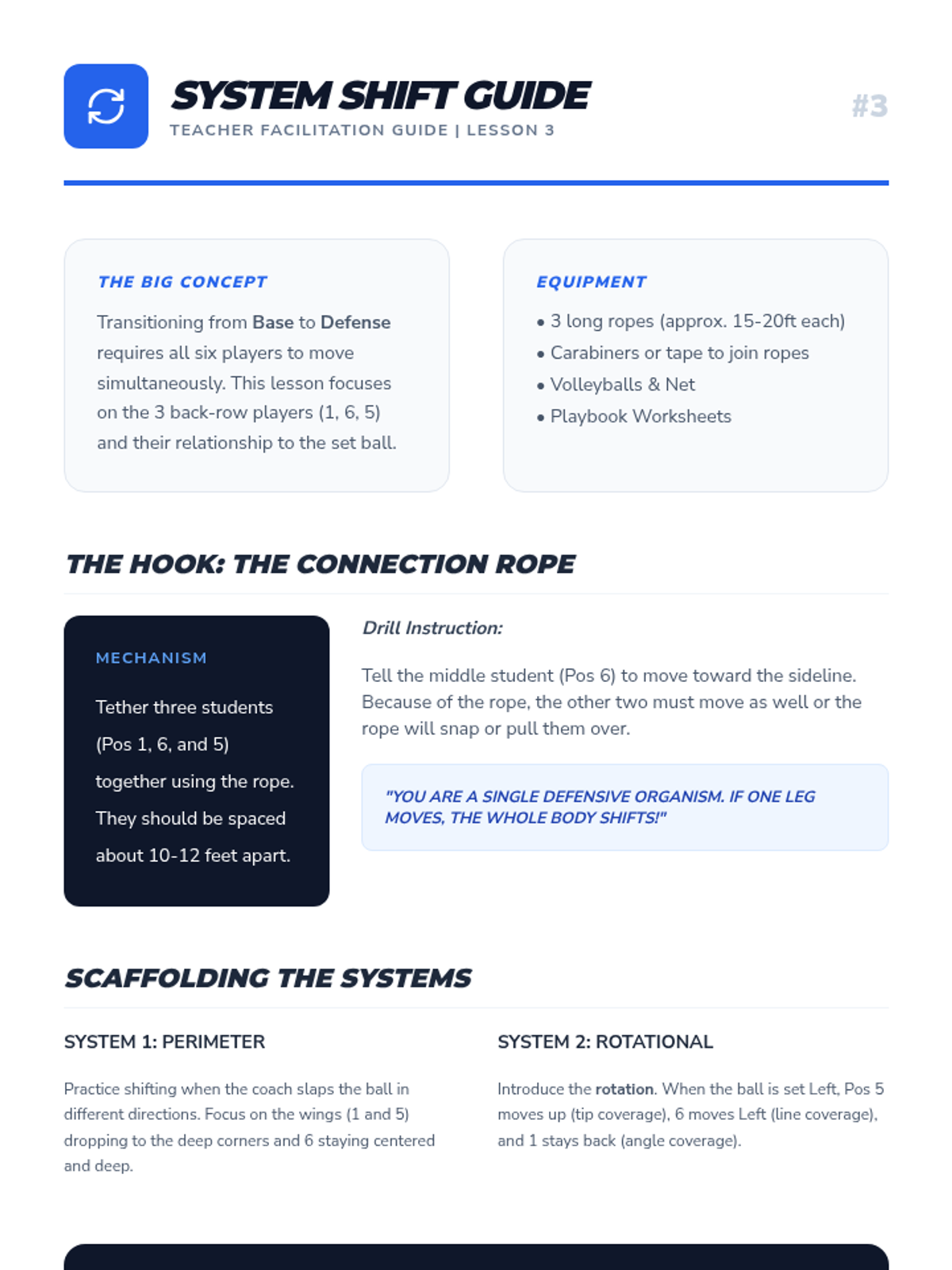 SYSTEM SHIFT GUIDE
TEACHER FACILITATION GUIDE | LESSON 3

#3

THE BIG CONCEPT

Transitioning from Base to Defense requires all six players to move simultaneously. This lesson focuses on the 3 back-row players (1, 6, 5) and their relationship to the set ball.

EQUIPMENT

• 3 long ropes (approx. 15-20ft each)
• Carabiners or tape to join ropes
• Volleyballs & Net
• Playbook Worksheets

THE HOOK: THE CONNECTION ROPE

MECHANISM

Tether three students (Pos 1, 6, and 5) together using the rope. They should be spaced about 10-12 feet apart.

Drill Instruction:

Tell the middle student (Pos 6) to move toward the sideline. Because of the rope, the other two must move as well or the rope will snap or pull them over.

"YOU ARE A SINGLE DEFENSIVE ORGANISM. IF ONE LEG MOVES, THE WHOLE BODY SHIFTS!"

SCAFFOLDING THE SYSTEMS

SYSTEM 1: PERIMETER

Practice shifting when the coach slaps the ball in different directions. Focus on the wings (1 and 5) dropping to the deep corners and 6 staying centered and deep.

SYSTEM 2: ROTATIONAL

Introduce the rotation. When the ball is set Left, Pos 5 moves up (tip coverage), 6 moves Left (line coverage), and 1 stays back (angle coverage).